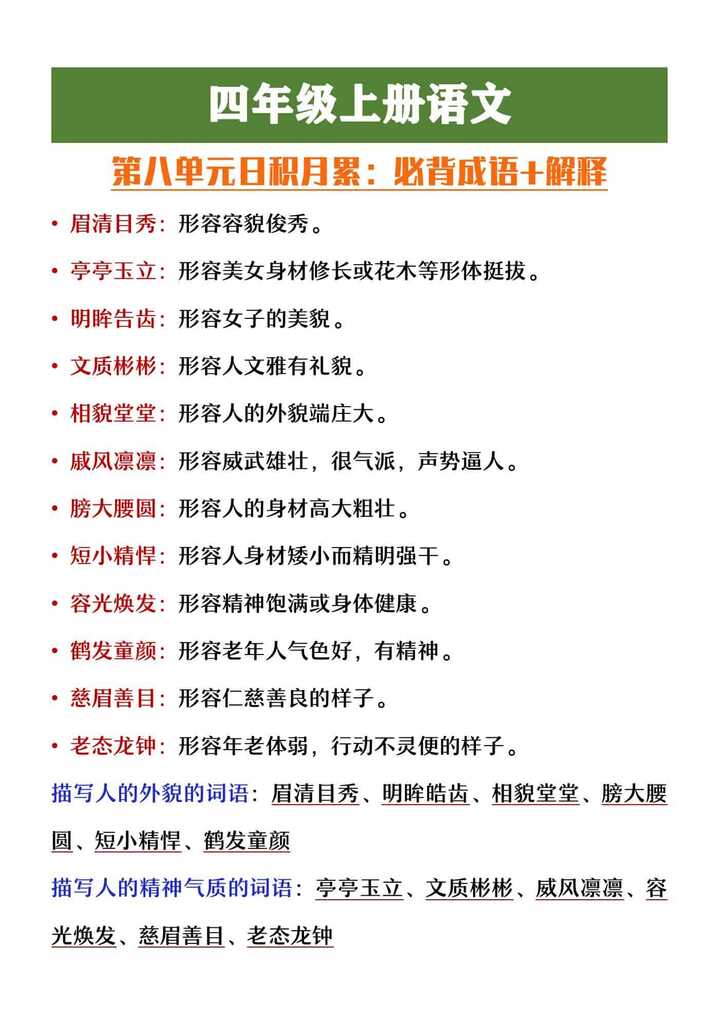 四年级上册语文

第八单元日积月累：必背成语+解释

• 眉清目秀：形容容貌俊秀。

• 亭亭玉立：形容美女身材修长或花木等形体挺拔。

• 明眸告齿：形容女子的美貌。

• 文质彬彬：形容人文雅有礼貌。

• 相貌堂堂：形容人的外貌端庄大。

• 威风凛凛：形容威武雄壮，很气派，声势逼人。

• 膀大腰圆：形容人的身材高大粗壮。

• 短小精悍：形容人身材矮小而精明强干。

• 容光焕发：形容精神饱满或身体健康。

• 鹤发童颜：形容老年人气色好，有精神。

• 慈眉善目：形容仁慈善良的样子。

• 老态龙钟：形容年老体弱，行动不灵便的样子。

描写人的外貌的词语：眉清目秀、明眸皓齿、相貌堂堂、膀大腰圆、短小精悍、鹤发童颜

描写人的精神气质的词语：亭亭玉立、文质彬彬、威风凛凛、容光焕发、慈眉善目、老态龙钟